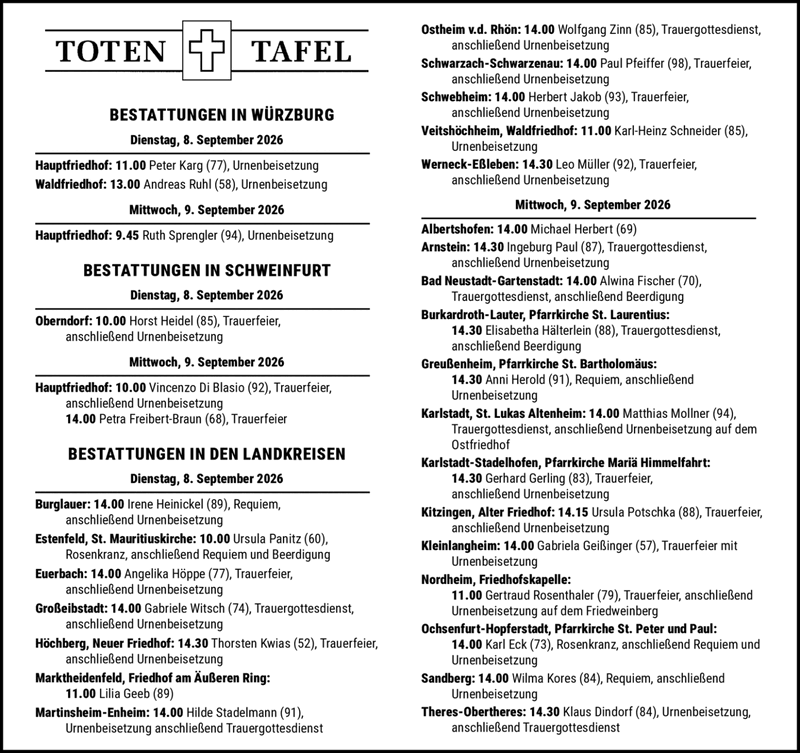 TOTEN TAFEL

BESTATTUNGEN IN WÜRZBURG

Dienstag, 8. September 2026

Hauptfriedhof: 11.00 Peter Karg (77), Urnenbeisetzung
Waldfriedhof: 13.00 Andreas Ruhl (58), Urnenbeisetzung

Mittwoch, 9. September 2026

Hauptfriedhof: 9.45 Ruth Sprengler (94), Urnenbeisetzung

BESTATTUNGEN IN SCHWEINFURT

Dienstag, 8. September 2026

Oberndorf: 10.00 Horst Heidel (85), Trauerfeier, anschließend Urnenbeisetzung

Mittwoch, 9. September 2026

Hauptfriedhof: 10.00 Vincenzo Di Blasio (92), Trauerfeier, anschließend Urnenbeisetzung
14.00 Petra Freibert-Braun (68), Trauerfeier

BESTATTUNGEN IN DEN LANDKREISEN

Dienstag, 8. September 2026

Burglauer: 14.00 Irene Heinickel (89), Requiem, anschließend Urnenbeisetzung
Estenfeld, St. Mauritiuskirche: 10.00 Ursula Panitz (60), Rosenkranz, anschließend Requiem und Beerdigung
Euerbach: 14.00 Angelika Höppe (77), Trauerfeier, anschließend Urnenbeisetzung
Großeibstadt: 14.00 Gabriele Witsch (74), Trauergottesdienst, anschließend Urnenbeisetzung
Höchberg, Neuer Friedhof: 14.30 Thorsten Kwias (52), Trauerfeier, anschließend Urnenbeisetzung
Marktheidenfeld, Friedhof am Äußeren Ring: 11.00 Lilia Geeb (89)
Martinsheim-Enheim: 14.00 Hilde Stadelmann (91), Urnenbeisetzung anschließend Trauergottesdienst
Ostheim v.d. Rhön: 14.00 Wolfgang Zinn (85), Trauergottesdienst, anschließend Urnenbeisetzung
Schwarzach-Schwarzenau: 14.00 Paul Pfeiffer (98), Trauerfeier, anschließend Urnenbeisetzung
Schwebheim: 14.00 Herbert Jakob (93), Trauerfeier, anschließend Urnenbeisetzung
Veitshöchheim, Waldfriedhof: 11.00 Karl-Heinz Schneider (85), Urnenbeisetzung
Werneck-Eßleben: 14.30 Leo Müller (92), Trauerfeier, anschließend Urnenbeisetzung

Mittwoch, 9. September 2026

Albertshofen: 14.00 Michael Herbert (69)
Arnstein: 14.30 Ingeburg Paul (87), Trauergottesdienst, anschließend Urnenbeisetzung
Bad Neustadt-Gartenstadt: 14.00 Alwina Fischer (70), Trauergottesdienst, anschließend Beerdigung
Burkardroth-Lauter, Pfarrkirche St. Laurentius: 14.30 Elisabetha Hälterlein (88), Trauergottesdienst, anschließend Beerdigung
Greußenheim, Pfarrkirche St. Bartholomäus: 14.30 Anni Herold (91), Requiem, anschließend Urnenbeisetzung
Karlstadt, St. Lukas Altenheim: 14.00 Matthias Mollner (94), Trauergottesdienst, anschließend Urnenbeisetzung auf dem Ostfriedhof
Karlstadt-Stadelhofen, Pfarrkirche Mariä Himmelfahrt: 14.30 Gerhard Gerling (83), Trauerfeier, anschließend Urnenbeisetzung
Kitzingen, Alter Friedhof: 14.15 Ursula Potschka (88), Trauerfeier, anschließend Urnenbeisetzung
Kleinlangheim: 14.00 Gabriela Geißinger (57), Trauerfeier mit Urnenbeisetzung
Nordheim, Friedhofskapelle: 11.00 Gertraud Rosenthaler (79), Trauerfeier, anschließend Urnenbeisetzung auf dem Friedweinberg
Ochsenfurt-Hopferstadt, Pfarrkirche St. Peter und Paul: 14.00 Karl Eck (73), Rosenkranz, anschließend Requiem und Urnenbeisetzung
Sandberg: 14.00 Wilma Kores (84), Requiem, anschließend Urnenbeisetzung
Theres-Obertheres: 14.30 Klaus Dindorf (84), Urnenbeisetzung, anschließend Trauergottesdienst